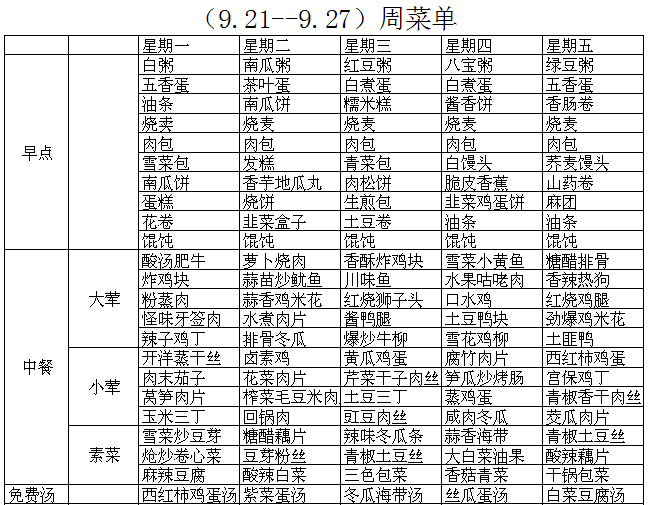 （9.21--9.27）周菜单

| | | 星期一 | 星期二 | 星期三 | 星期四 | 星期五 |
|---|---|---|---|---|---|---|
| 早点 | | 白粥 | 南瓜粥 | 红豆粥 | 八宝粥 | 绿豆粥 |
| | | 五香蛋 | 茶叶蛋 | 白煮蛋 | 白煮蛋 | 五香蛋 |
| | | 油条 | 南瓜饼 | 糯米糕 | 酱香饼 | 香肠卷 |
| | | 烧卖 | 烧麦 | 烧麦 | 烧麦 | 烧麦 |
| | | 肉包 | 肉包 | 肉包 | 肉包 | 肉包 |
| | | 雪菜包 | 发糕 | 青菜包 | 白馒头 | 荞麦馒头 |
| | | 南瓜饼 | 香芋地瓜丸 | 肉松饼 | 脆皮香蕉 | 山药卷 |
| | | 蛋糕 | 烧饼 | 生煎包 | 韭菜鸡蛋饼 | 麻团 |
| | | 花卷 | 韭菜盒子 | 土豆卷 | 油条 | 油条 |
| | | 馄饨 | 馄饨 | 馄饨 | 馄饨 | 馄饨 |
| 中餐 | 大荤 | 酸汤肥牛 | 萝卜烧肉 | 香酥炸鸡块 | 雪菜小黄鱼 | 糖醋排骨 |
| | | 炸鸡块 | 蒜苗炒鱿鱼 | 川味鱼 | 水果咕咾肉 | 香辣热狗 |
| | | 粉蒸肉 | 蒜香鸡米花 | 红烧狮子头 | 口水鸡 | 红烧鸡腿 |
| | | 怪味牙签肉 | 水煮肉片 | 酱鸭腿 | 土豆鸭块 | 劲爆鸡米花 |
| | | 辣子鸡丁 | 排骨冬瓜 | 爆炒牛柳 | 雪花鸡柳 | 土匪鸭 |
| | 小荤 | 开洋蒸干丝 | 卤素鸡 | 黄瓜鸡蛋 | 腐竹肉片 | 西红柿鸡蛋 |
| | | 肉末茄子 | 花菜肉片 | 芹菜干子肉丝 | 笋瓜炒烤肠 | 宫保鸡丁 |
| | | 莴笋肉片 | 榨菜毛豆米肉 | 土豆三丁 | 蒸鸡蛋 | 青椒香干肉丝 |
| | | 玉米三丁 | 回锅肉 | 豇豆肉丝 | 咸肉冬瓜 | 茭瓜肉片 |
| | 素菜 | 雪菜炒豆芽 | 糖醋藕片 | 辣味冬瓜条 | 蒜香海带 | 青椒土豆丝 |
| | | 炝炒卷心菜 | 豆芽粉丝 | 青椒土豆丝 | 大白菜油果 | 酸辣藕片 |
| | | 麻辣豆腐 | 酸辣白菜 | 三色包菜 | 香菇青菜 | 干锅包菜 |
| 免费汤 | | 西红柿鸡蛋汤 | 紫菜蛋汤 | 冬瓜海带汤 | 丝瓜蛋汤 | 白菜豆腐汤 |